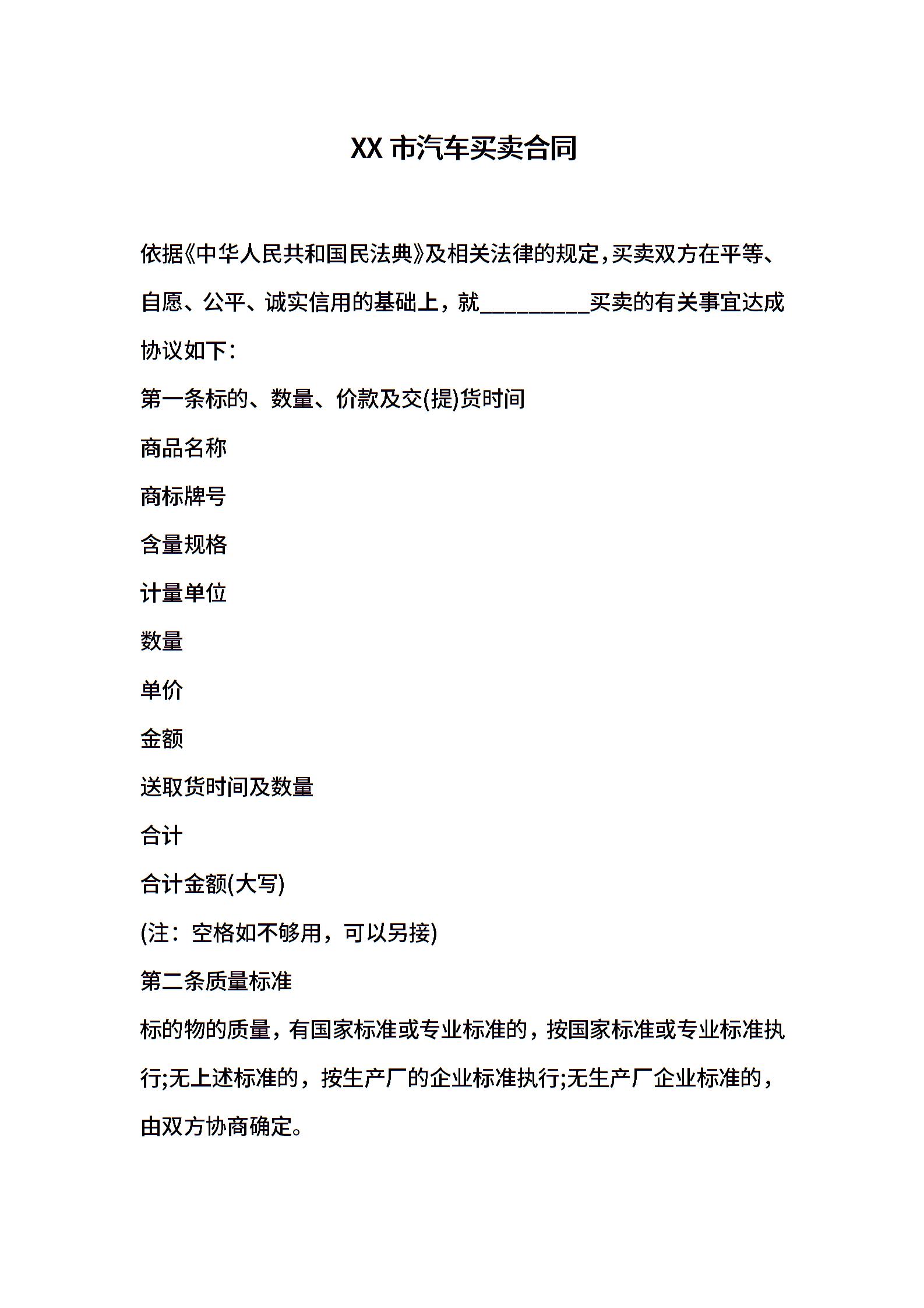 XX 市汽车买卖合同

依据《中华人民共和国民法典》及相关法律的规定，买卖双方在平等、自愿、公平、诚实信用的基础上，就__________买卖的有关事宜达成协议如下：

第一条标的、数量、价款及交(提)货时间

商品名称

商标牌号

含量规格

计量单位

数量

单价

金额

送取货时间及数量

合计

合计金额(大写)

(注：空格如不够用，可以另接)

第二条质量标准

标的物的质量，有国家标准或专业标准的，按国家标准或专业标准执行;无上述标准的，按生产厂的企业标准执行;无生产厂企业标准的，由双方协商确定。